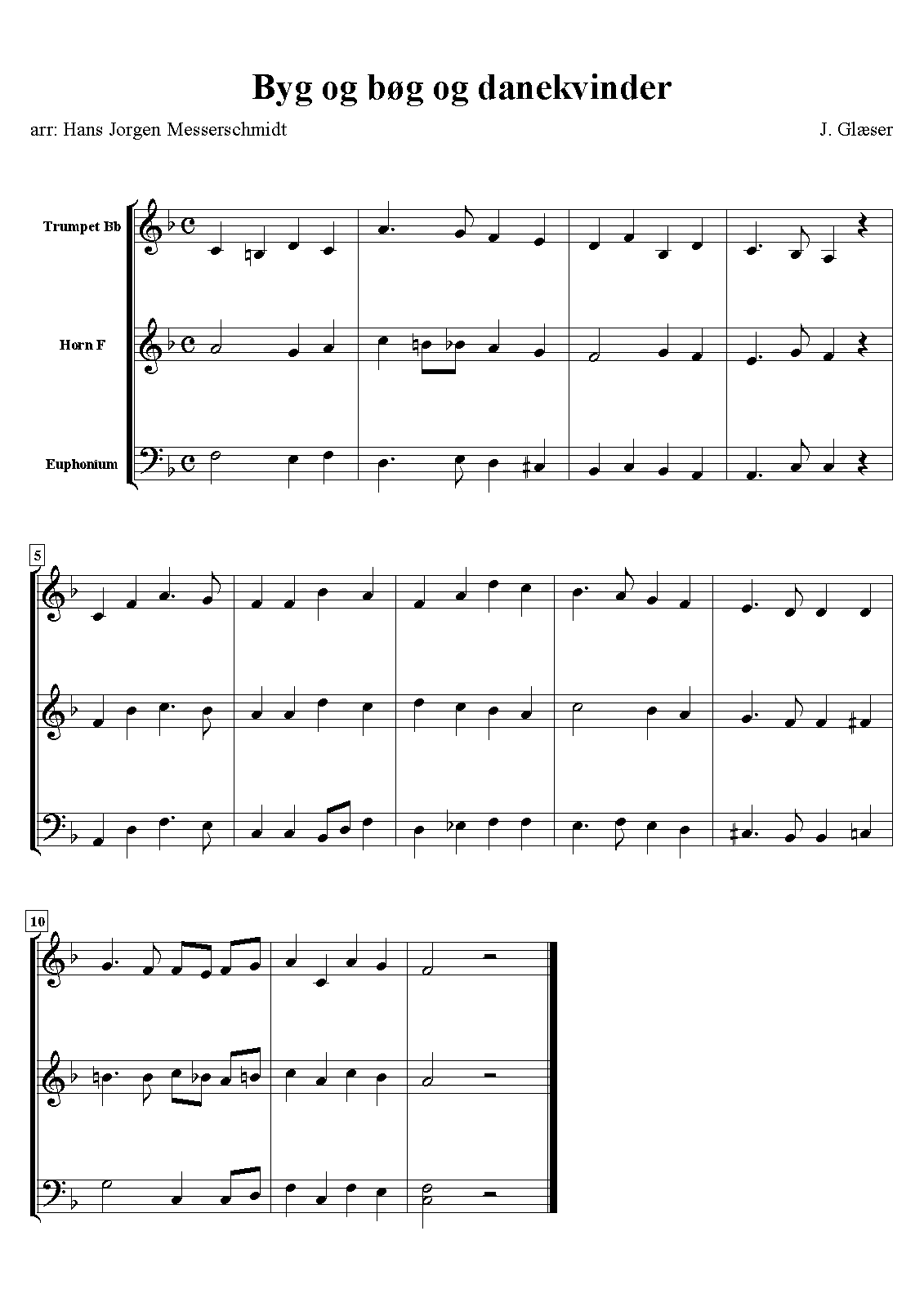 Byg og bøg og danekvinder

arr: Hans Jorgen Messerschmidt

J. Glæser

Trumpet Bb

Horn F

Euphonium

5

10